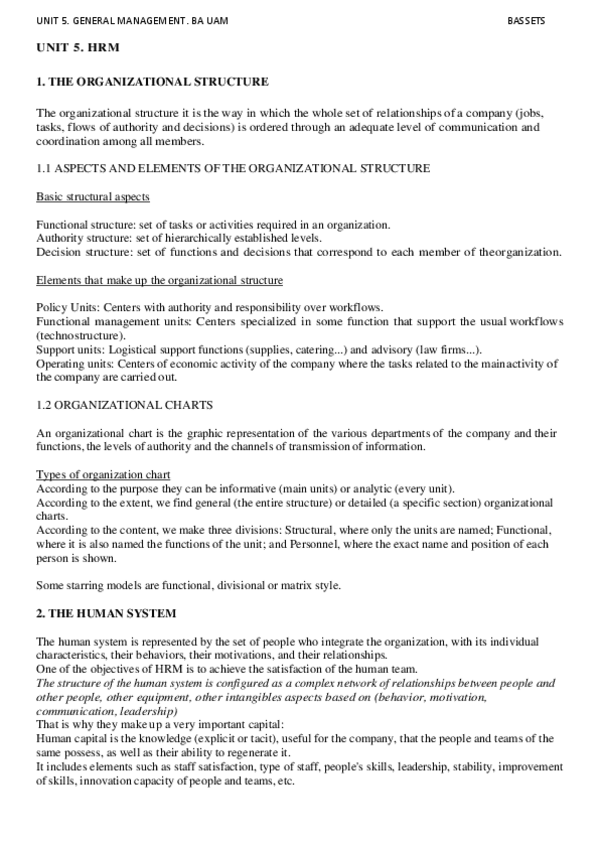 UNIT 5. GENERAL MANAGEMENT. BA UAM BASSETS

UNIT 5. HRM

1. THE ORGANIZATIONAL STRUCTURE

The organizational structure it is the way in which the whole set of relationships of a company (jobs, tasks, flows of authority and decisions) is ordered through an adequate level of communication and coordination among all members.

1.1 ASPECTS AND ELEMENTS OF THE ORGANIZATIONAL STRUCTURE

Basic structural aspects

Functional structure: set of tasks or activities required in an organization.
Authority structure: set of hierarchically established levels.
Decision structure: set of functions and decisions that correspond to each member of theorganization.

Elements that make up the organizational structure

Policy Units: Centers with authority and responsibility over workflows.
Functional management units: Centers specialized in some function that support the usual workflows (technostructure).
Support units: Logistical support functions (supplies, catering...) and advisory (law firms...).
Operating units: Centers of economic activity of the company where the tasks related to the mainactivity of the company are carried out.

1.2 ORGANIZATIONAL CHARTS

An organizational chart is the graphic representation of the various departments of the company and their functions, the levels of authority and the channels of transmission of information.

Types of organization chart
According to the purpose they can be informative (main units) or analytic (every unit).
According to the extent, we find general (the entire structure) or detailed (a specific section) organizational charts.
According to the content, we make three divisions: Structural, where only the units are named; Functional, where it is also named the functions of the unit; and Personnel, where the exact name and position of each person is shown.

Some starring models are functional, divisional or matrix style.

2. THE HUMAN SYSTEM

The human system is represented by the set of people who integrate the organization, with its individual characteristics, their behaviors, their motivations, and their relationships.
One of the objectives of HRM is to achieve the satisfaction of the human team.
The structure of the human system is configured as a complex network of relationships between people and other people, other equipment, other intangibles aspects based on (behavior, motivation, communication, leadership)
That is why they make up a very important capital:
Human capital is the knowledge (explicit or tacit), useful for the company, that the people and teams of the same possess, as well as their ability to regenerate it.
It includes elements such as staff satisfaction, type of staff, people's skills, leadership, stability, improvement of skills, innovation capacity of people and teams, etc.